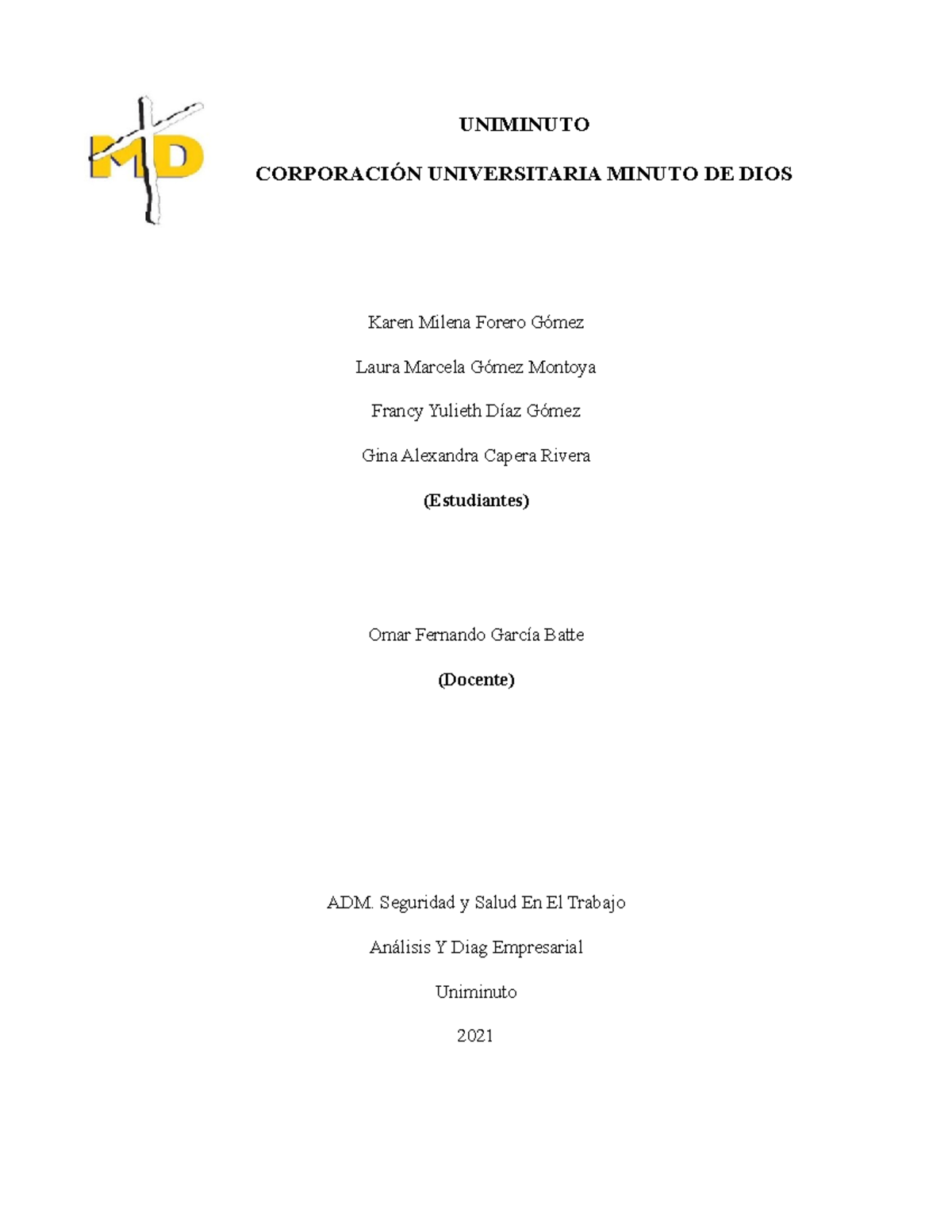 MD

UNIMINUTO

CORPORACIÓN UNIVERSITARIA MINUTO DE DIOS

Karen Milena Forero Gómez

Laura Marcela Gómez Montoya

Francy Yulieth Díaz Gómez

Gina Alexandra Capera Rivera

(Estudiantes)

Omar Fernando García Batte

(Docente)

ADM. Seguridad y Salud En El Trabajo

Análisis Y Diag Empresarial

Uniminuto

2021